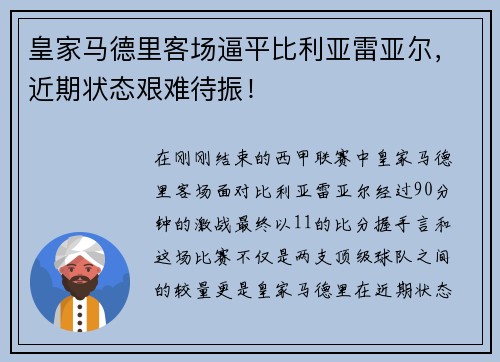 皇家马德里客场逼平比利亚雷亚尔，近期状态艰难待振！

在刚刚结束的西甲联赛中皇家马德里客场面对比利亚雷亚尔经过90分钟的激战最终以11的比分握手言和这场比赛不仅是两支顶级球队之间的较量更是皇家马德里在近期状态